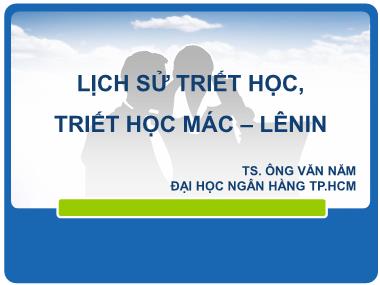 LỊCH SỬ TRIẾT HỌC,
TRIẾT HỌC MÁC – LÊNIN

TS. ÔNG VĂN NĂM
ĐẠI HỌC NGÂN HÀNG TP.HCM